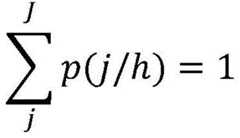 $\sum_{j}^{J} p(j/h) = 1$